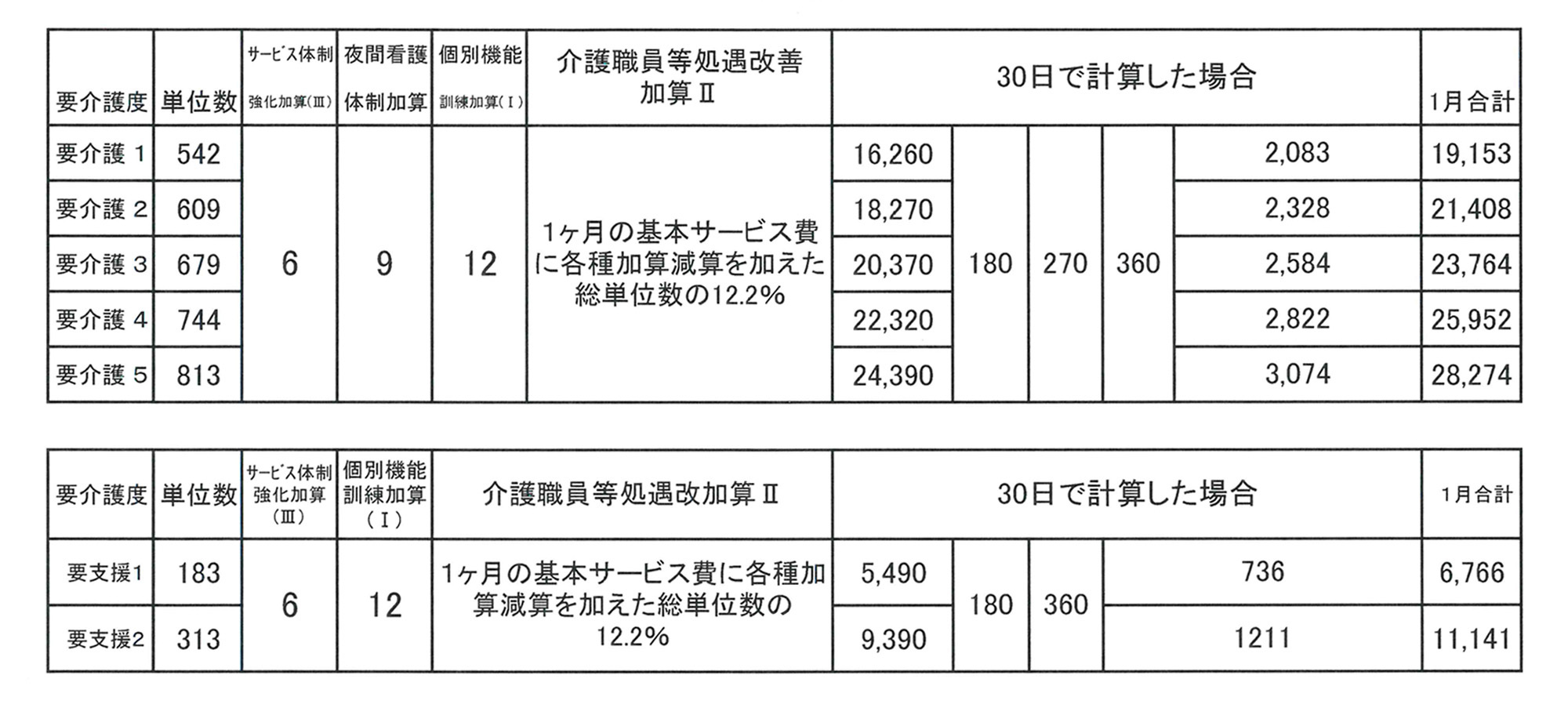 | 要介護度 | 単位数 | サービス体制強化加算(Ⅲ) | 夜間看護体制加算 | 個別機能訓練加算(Ⅰ) | 介護職員等処遇改善加算Ⅱ | 30日で計算した場合 | | | | | 1月合計 |
|---|---|---|---|---|---|---|---|---|---|---|---|
| 要介護 1 | 542 | 6 | 9 | 12 | 1ヶ月の基本サービス費に各種加算減算を加えた総単位数の12.2% | 16,260 | 180 | 270 | 360 | 2,083 | 19,153 |
| 要介護 2 | 609 | | | | | 18,270 | | | | 2,328 | 21,408 |
| 要介護 3 | 679 | | | | | 20,370 | | | | 2,584 | 23,764 |
| 要介護 4 | 744 | | | | | 22,320 | | | | 2,822 | 25,952 |
| 要介護 5 | 813 | | | | | 24,390 | | | | 3,074 | 28,274 |

| 要介護度 | 単位数 | サービス体制強化加算(Ⅲ) | 個別機能訓練加算(Ⅰ) | 介護職員等処遇改加算Ⅱ | 30日で計算した場合 | | | | 1月合計 |
|---|---|---|---|---|---|---|---|---|---|
| 要支援1 | 183 | 6 | 12 | 1ヶ月の基本サービス費に各種加算減算を加えた総単位数の12.2% | 5,490 | 180 | 360 | 736 | 6,766 |
| 要支援2 | 313 | | | | 9,390 | | | 1211 | 11,141 |